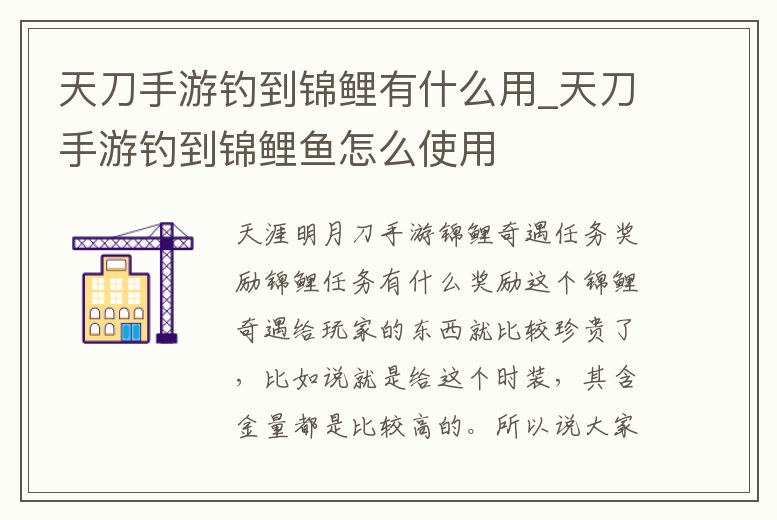 天刀手游钓到锦鲤有什么用_天刀手游钓到锦鲤鱼怎么使用

天涯明月刀手游锦鲤奇遇任务奖励锦鲤任务有什么奖励这个锦鲤奇遇给玩家的东西就比较珍贵了，比如说就是给这个时装，其含金量都是比较高的。所以说大家